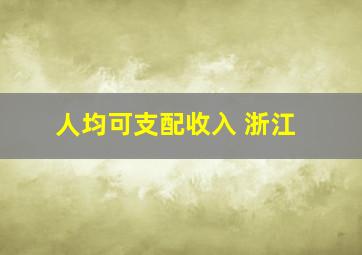 人均可支配收入 浙江